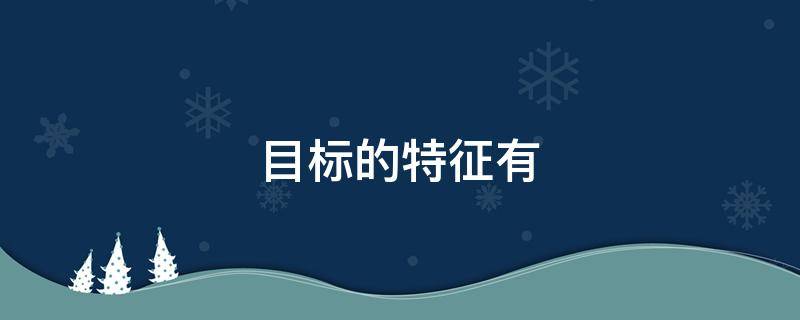 目标的特征有